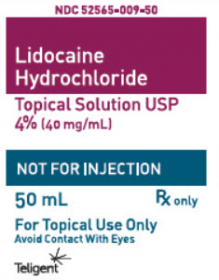 NDC 52565-009-50

Lidocaine Hydrochloride

Topical Solution USP
4% (40 mg/mL)

NOT FOR INJECTION

50 mL

Rx only

For Topical Use Only
Avoid Contact With Eyes

Teligent